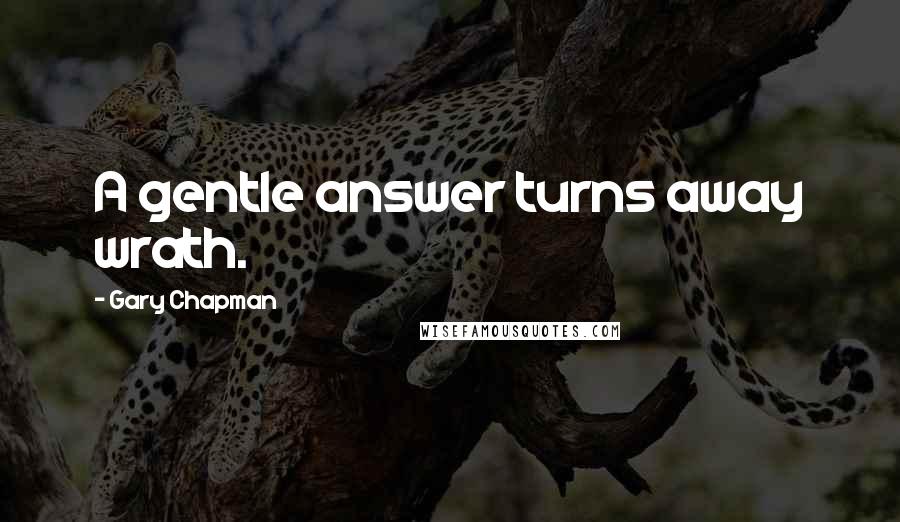 A gentle answer turns away wrath.

- Gary Chapman

WISEFAMOUSQUOTES.COM